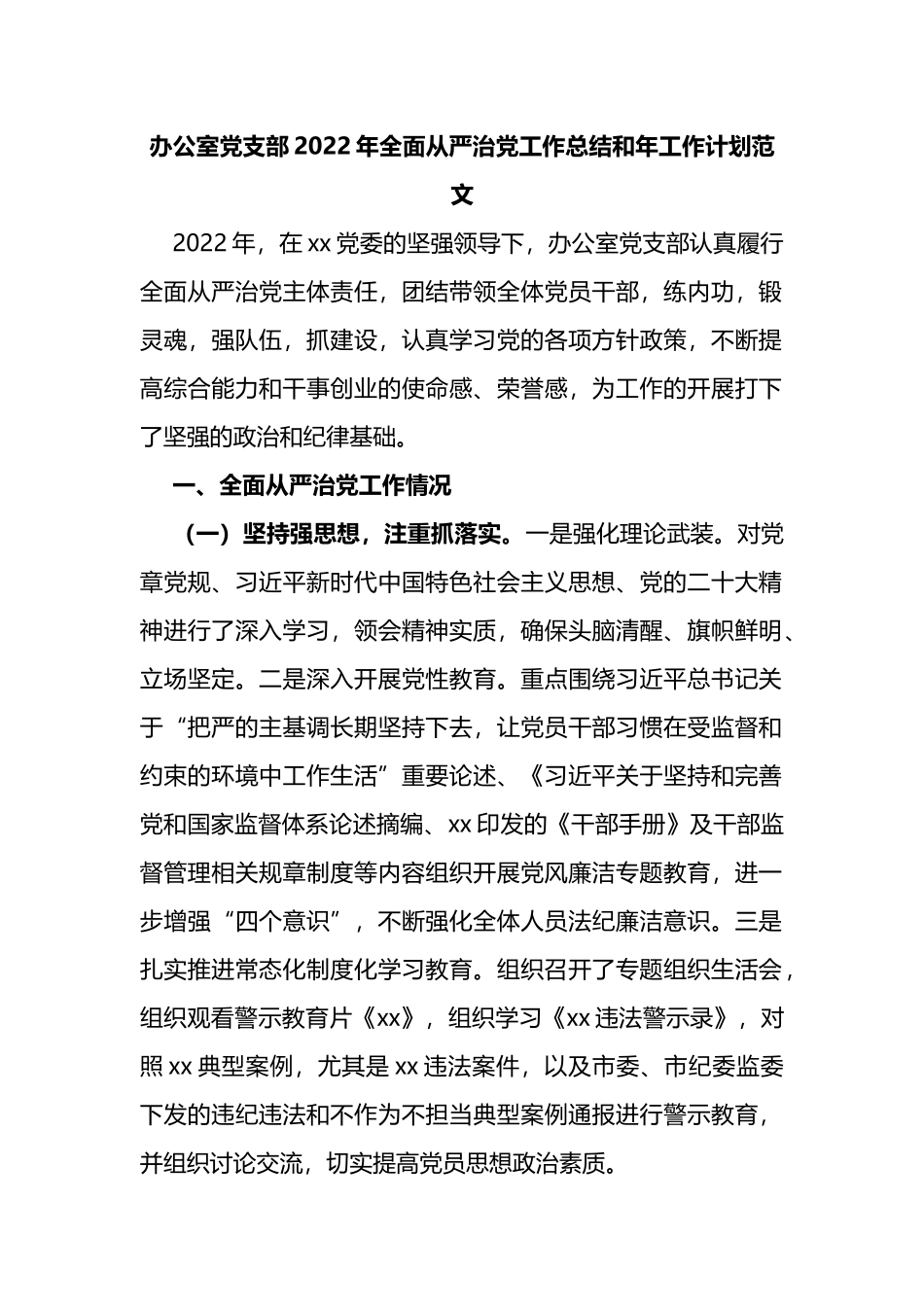 办公室党支部2022年全面从严治党工作总结和年工作计划范文

2022年，在xx党委的坚强领导下，办公室党支部认真履行全面从严治党主体责任，团结带领全体党员干部，练内功，锻灵魂，强队伍，抓建设，认真学习党的各项方针政策，不断提高综合能力和干事创业的使命感、荣誉感，为工作的开展打下了坚强的政治和纪律基础。

一、全面从严治党工作情况

（一）坚持强思想，注重抓落实。一是强化理论武装。对党章党规、习近平新时代中国特色社会主义思想、党的二十大精神进行了深入学习，领会精神实质，确保头脑清醒、旗帜鲜明、立场坚定。二是深入开展党性教育。重点围绕习近平总书记关于“把严的主基调长期坚持下去，让党员干部习惯在受监督和约束的环境中工作生活”重要论述、《习近平关于坚持和完善党和国家监督体系论述摘编、xx印发的《干部手册》及干部监督管理相关规章制度等内容组织开展党风廉洁专题教育，进一步增强“四个意识”，不断强化全体人员法纪廉洁意识。三是扎实推进常态化制度化学习教育。组织召开了专题组织生活会，组织观看警示教育片《xx》，组织学习《xx违法警示录》，对照xx典型案例，尤其是xx违法案件，以及市委、市纪委监委下发的违纪违法和不作为不担当典型案例通报进行警示教育，并组织讨论交流，切实提高党员思想政治素质。